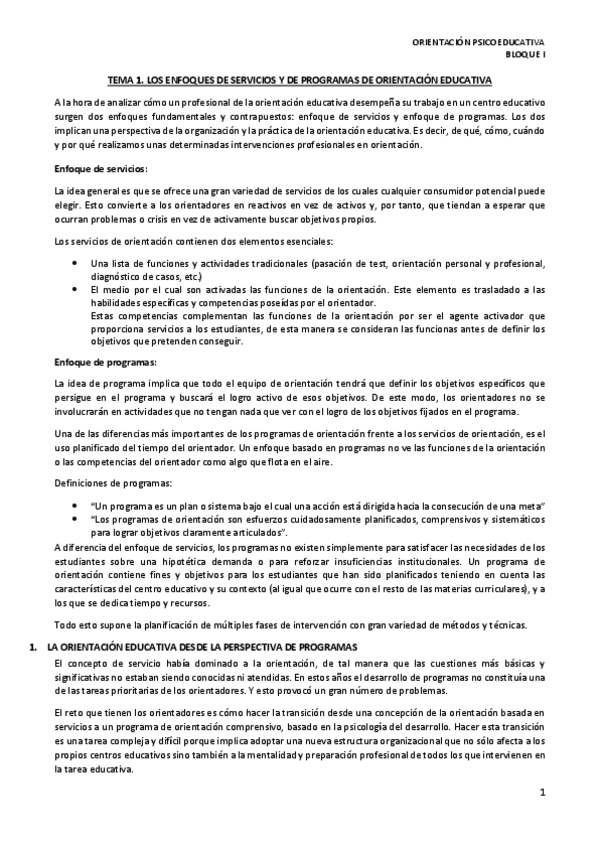 ORIENTACIÓN PSICOEDUCATIVA
BLOQUE I

TEMA 1. LOS ENFOQUES DE SERVICIOS Y DE PROGRAMAS DE ORIENTACIÓN EDUCATIVA

A la hora de analizar cómo un profesional de la orientación educativa desempeña su trabajo en un centro educativo surgen dos enfoques fundamentales y contrapuestos: enfoque de servicios y enfoque de programas. Los dos implican una perspectiva de la organización y la práctica de la orientación educativa. Es decir, de qué, cómo, cuándo y por qué realizamos unas determinadas intervenciones profesionales en orientación.

Enfoque de servicios:

La idea general es que se ofrece una gran variedad de servicios de los cuales cualquier consumidor potencial puede elegir. Esto convierte a los orientadores en reactivos en vez de activos y, por tanto, que tiendan a esperar que ocurran problemas o crisis en vez de activamente buscar objetivos propios.

Los servicios de orientación contienen dos elementos esenciales:

• Una lista de funciones y actividades tradicionales (pasación de test, orientación personal y profesional, diagnóstico de casos, etc.)
• El medio por el cual son activadas las funciones de la orientación. Este elemento es trasladado a las habilidades específicas y competencias poseídas por el orientador.
Estas competencias complementan las funciones de la orientación por ser el agente activador que proporciona servicios a los estudiantes, de esta manera se consideran las funcionas antes de definir los objetivos que pretenden conseguir.

Enfoque de programas:

La idea de programa implica que todo el equipo de orientación tendrá que definir los objetivos específicos que persigue en el programa y buscará el logro activo de esos objetivos. De este modo, los orientadores no se involucrarán en actividades que no tengan nada que ver con el logro de los objetivos fijados en el programa.

Una de las diferencias más importantes de los programas de orientación frente a los servicios de orientación, es el uso planificado del tiempo del orientador. Un enfoque basado en programas no ve las funciones de la orientación o las competencias del orientador como algo que flota en el aire.

Definiciones de programas:

• "Un programa es un plan o sistema bajo el cual una acción está dirigida hacia la consecución de una meta"
• "Los programas de orientación son esfuerzos cuidadosamente planificados, comprensivos y sistemáticos para lograr objetivos claramente articulados".

A diferencia del enfoque de servicios, los programas no existen simplemente para satisfacer las necesidades de los estudiantes sobre una hipotética demanda o para reforzar insuficiencias institucionales. Un programa de orientación contiene fines y objetivos para los estudiantes que han sido planificados teniendo en cuenta las características del centro educativo y su contexto (al igual que ocurre con el resto de las materias curriculares), y a los que se dedica tiempo y recursos.

Todo esto supone la planificación de múltiples fases de intervención con gran variedad de métodos y técnicas.

1. LA ORIENTACIÓN EDUCATIVA DESDE LA PERSPECTIVA DE PROGRAMAS

El concepto de servicio había dominado a la orientación, de tal manera que las cuestiones más básicas y significativas no estaban siendo conocidas ni atendidas. En estos años el desarrollo de programas no constituía una de las tareas prioritarias de los orientadores. Y esto provocó un gran número de problemas.

El reto que tienen los orientadores es cómo hacer la transición desde una concepción de la orientación basada en servicios a un programa de orientación comprensivo, basado en la psicología del desarrollo. Hacer esta transición es una tarea compleja y difícil porque implica adoptar una nueva estructura organizacional que no sólo afecta a los propios centros educativos sino también a la mentalidad y preparación profesional de todos los que intervienen en la tarea educativa.

1